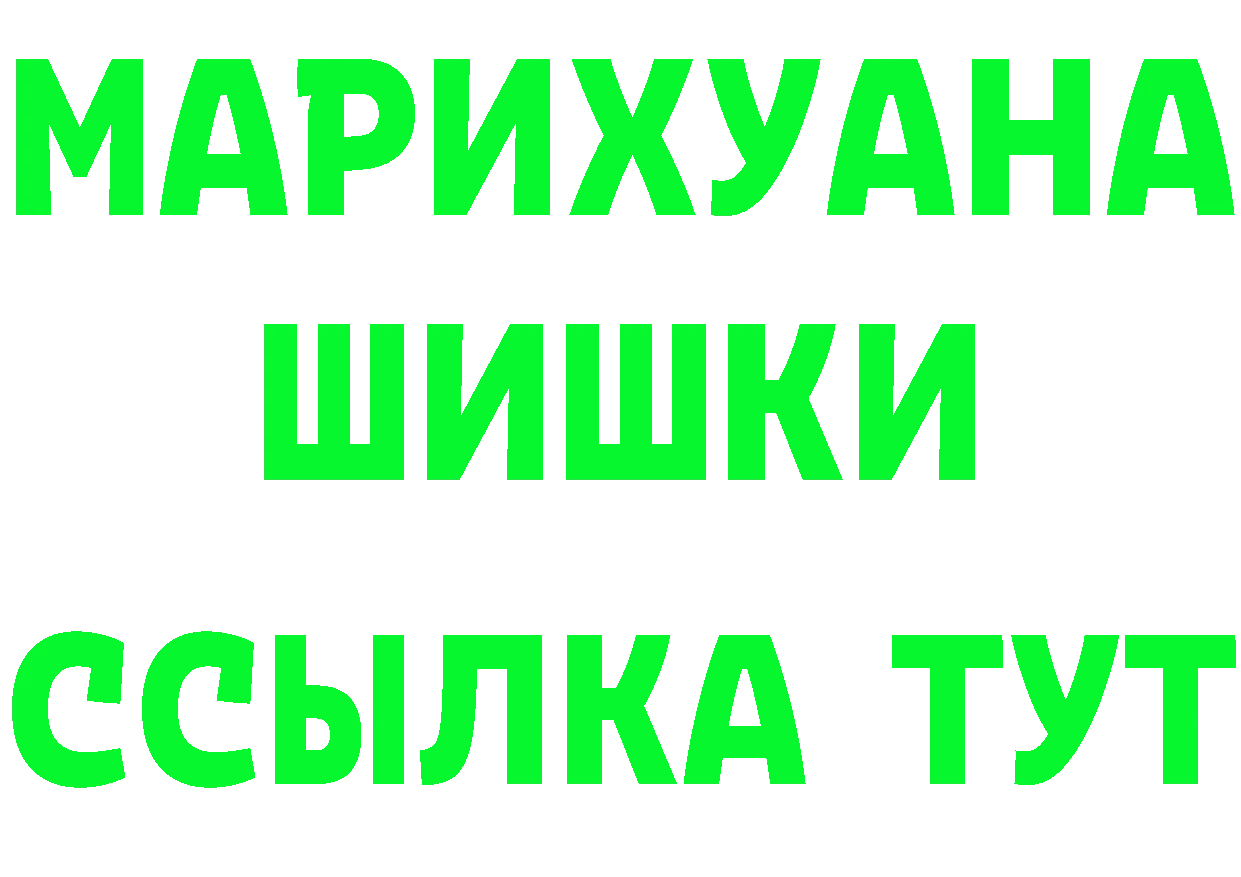 МАРИХУАНА
ШИШКИ
ССЫЛКА ТУТ